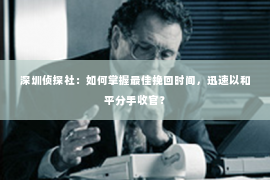 深圳侦探社：如何掌握最佳挽回时间，迅速以和平分手收官？